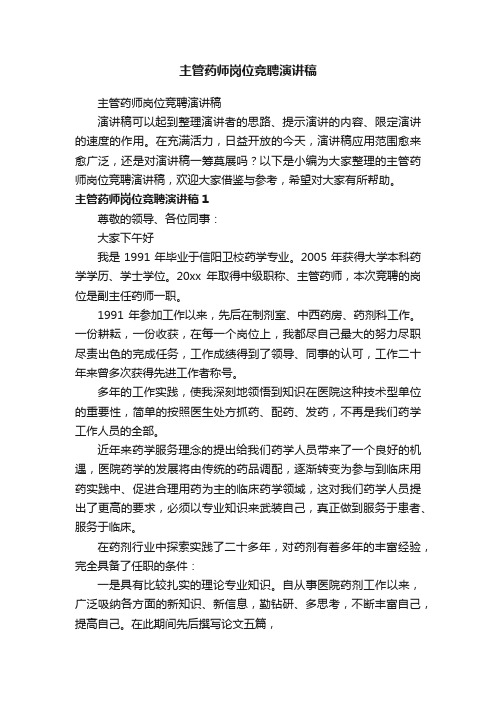 主管药师岗位竞聘演讲稿

主管药师岗位竞聘演讲稿

演讲稿可以起到整理演讲者的思路、提示演讲的内容、限定演讲的速度的作用。在充满活力，日益开放的今天，演讲稿应用范围愈来愈广泛，还是对演讲稿一筹莫展吗？以下是小编为大家整理的主管药师岗位竞聘演讲稿，欢迎大家借鉴与参考，希望对大家有所帮助。

主管药师岗位竞聘演讲稿 1

尊敬的领导、各位同事：

大家下午好

我是 1991 年毕业于信阳卫校药学专业。2005 年获得大学本科药学学历、学士学位。20xx 年取得中级职称、主管药师，本次竞聘的岗位是副主任药师一职。

1991 年参加工作以来，先后在制剂室、中西药房、药剂科工作。一份耕耘，一份收获，在每一个岗位上，我都尽自己最大的努力尽职尽责出色的完成任务，工作成绩得到了领导、同事的认可，工作二十年来曾多次获得先进工作者称号。

多年的工作实践，使我深刻地领悟到知识在医院这种技术型单位的重要性，简单的按照医生处方抓药、配药、发药，不再是我们药学工作人员的全部。

近年来药学服务理念的提出给我们药学人员带来了一个良好的机遇，医院药学的发展将由传统的药品调配，逐渐转变为参与到临床用药实践中、促进合理用药为主的临床药学领域，这对我们药学人员提出了更高的要求，必须以专业知识来武装自己，真正做到服务于患者、服务于临床。

在药剂行业中探索实践了二十多年，对药剂有着多年的丰富经验，完全具备了任职的条件：

一是具有比较扎实的理论专业知识。自从事医院药剂工作以来，广泛吸纳各方面的新知识、新信息，勤钻研、多思考，不断丰富自己，提高自己。在此期间先后撰写论文五篇，